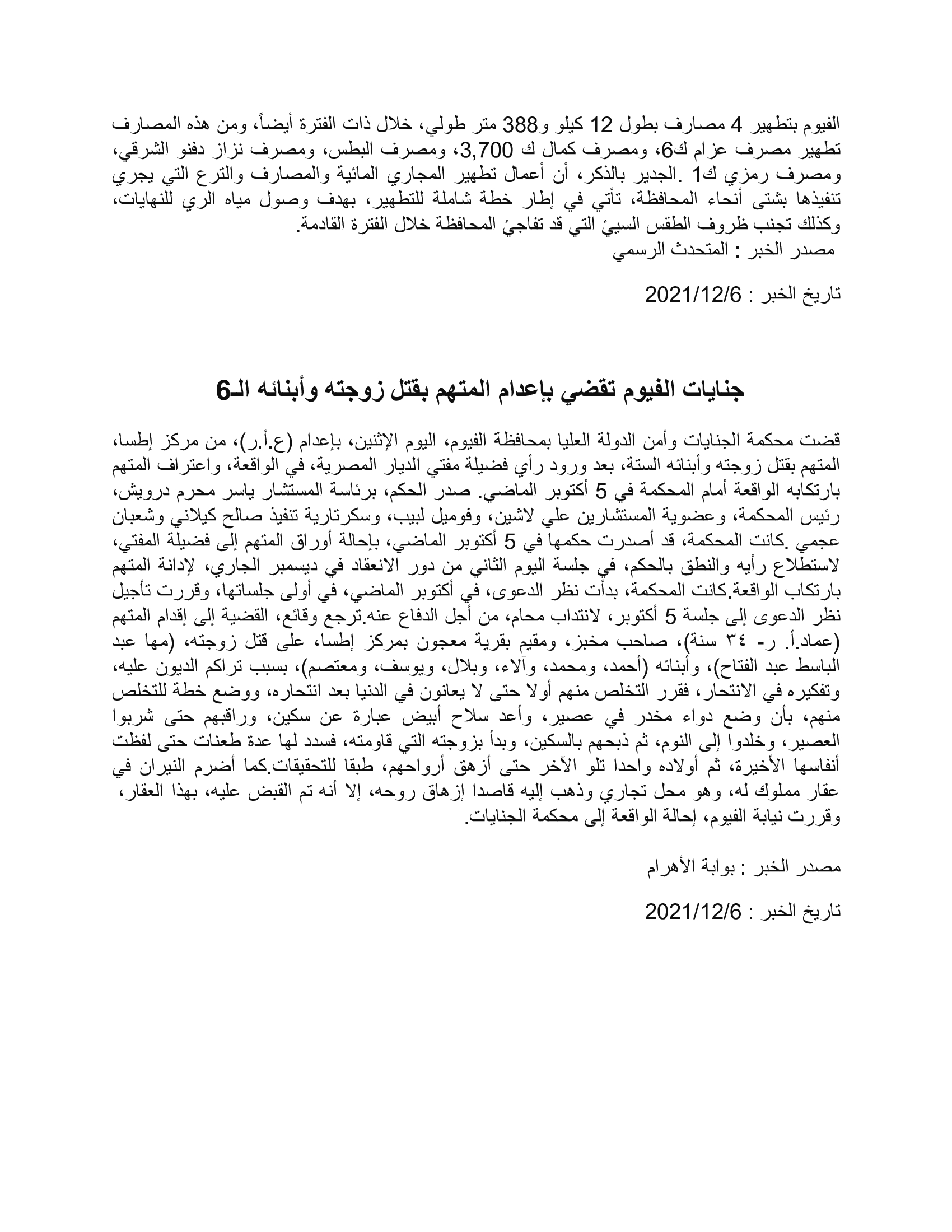 الفيوم بتطهير 4 مصارف بطول 12 كيلو و388 متر طولي، خلال ذات الفترة أيضاً، ومن هذه المصارف تطهير مصرف عزام ك6، ومصرف كمال ك 3,700، ومصرف البطس، ومصرف نزاز دفنو الشرقي، ومصرف رمزي ك1 .الجدير بالذكر، أن أعمال تطهير المجاري المائية والمصارف والترع التي يجري تنفيذها بشتى أنحاء المحافظة، تأتي في إطار خطة شاملة للتطهير، بهدف وصول مياه الري للنهايات، وكذلك تجنب ظروف الطقس السيئ التي قد تفاجئ المحافظة خلال الفترة القادمة.
مصدر الخبر : المتحدث الرسمي

تاريخ الخبر : 2021/12/6

جنايات الفيوم تقضي بإعدام المتهم بقتل زوجته وأبنائه الـ6

قضت محكمة الجنايات وأمن الدولة العليا بمحافظة الفيوم، اليوم الإثنين، بإعدام (ع.أ.ر)، من مركز إطسا، المتهم بقتل زوجته وأبنائه الستة، بعد ورود رأي فضيلة مفتي الديار المصرية، في الواقعة، واعتراف المتهم بارتكابه الواقعة أمام المحكمة في 5 أكتوبر الماضي. صدر الحكم، برئاسة المستشار ياسر محرم درويش، رئيس المحكمة، وعضوية المستشارين علي لاشين، وفوميل لبيب، وسكرتارية تنفيذ صالح كيلاني وشعبان عجمي .كانت المحكمة، قد أصدرت حكمها في 5 أكتوبر الماضي، بإحالة أوراق المتهم إلى فضيلة المفتي، لاستطلاع رأيه والنطق بالحكم، في جلسة اليوم الثاني من دور الانعقاد في ديسمبر الجاري، لإدانة المتهم بارتكاب الواقعة.كانت المحكمة، بدأت نظر الدعوى، في أكتوبر الماضي، في أولى جلساتها، وقررت تأجيل نظر الدعوى إلى جلسة 5 أكتوبر، لانتداب محام، من أجل الدفاع عنه.ترجع وقائع، القضية إلى إقدام المتهم (عماد.أ. ر- ٣٤ سنة)، صاحب مخبز، ومقيم بقرية معجون بمركز إطسا، على قتل زوجته، (مها عبد الباسط عبد الفتاح)، وأبنائه (أحمد، ومحمد، وآلاء، وبلال، ويوسف، ومعتصم)، بسبب تراكم الديون عليه، وتفكيره في الانتحار، فقرر التخلص منهم أولا حتى لا يعانون في الدنيا بعد انتحاره، ووضع خطة للتخلص منهم، بأن وضع دواء مخدر في عصير، وأعد سلاح أبيض عبارة عن سكين، وراقبهم حتى شربوا العصير، وخلدوا إلى النوم، ثم ذبحهم بالسكين، وبدأ بزوجته التي قاومته، فسدد لها عدة طعنات حتى لفظت أنفاسها الأخيرة، ثم أولاده واحدا تلو الآخر حتى أزهق أرواحهم، طبقا للتحقيقات.كما أضرم النيران في عقار مملوك له، وهو محل تجاري وذهب إليه قاصدا إزهاق روحه، إلا أنه تم القبض عليه، بهذا العقار، وقررت نيابة الفيوم، إحالة الواقعة إلى محكمة الجنايات.

مصدر الخبر : بوابة الأهرام

تاريخ الخبر : 2021/12/6